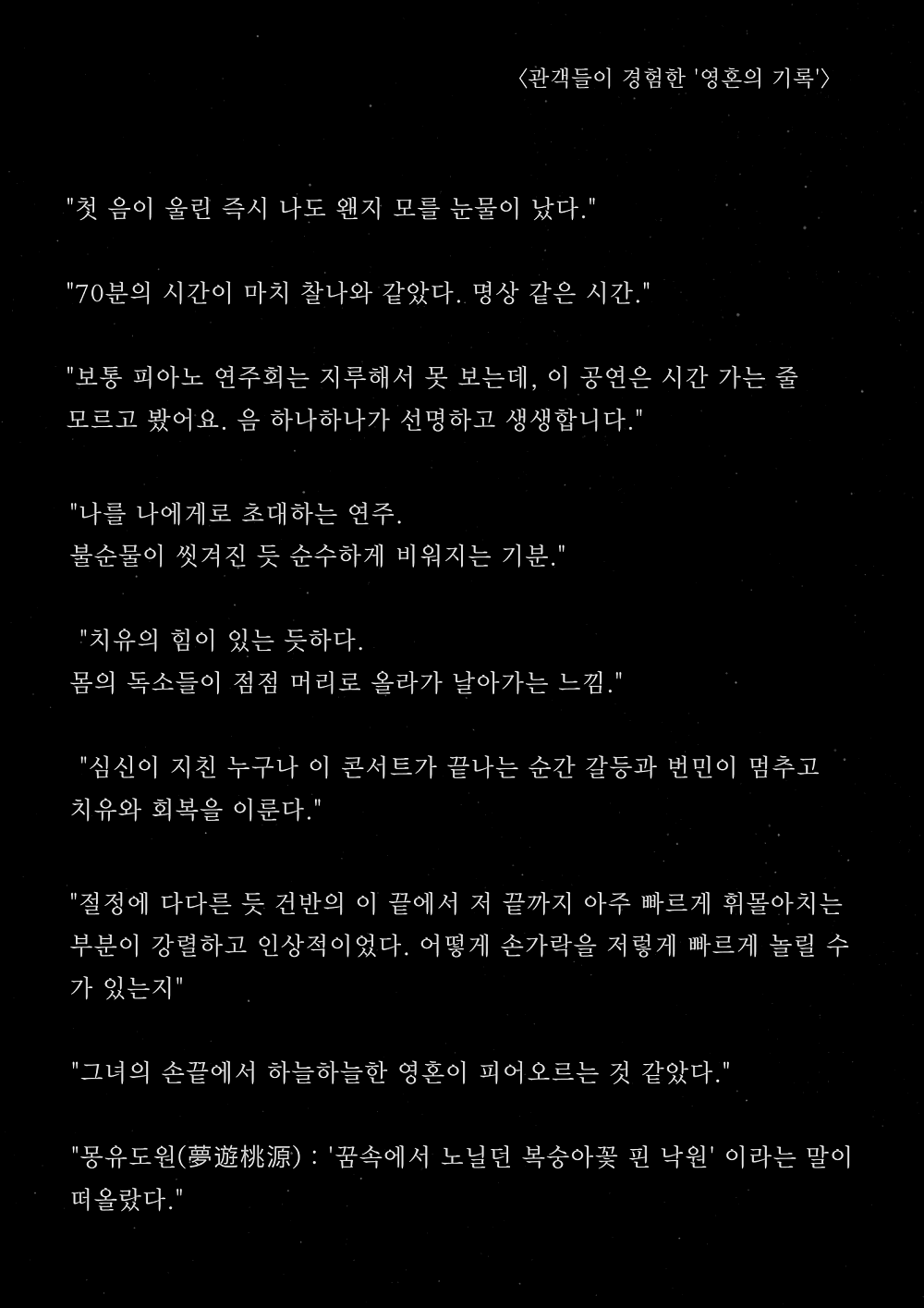 〈관객들이 경험한 '영혼의 기록'〉

"첫 음이 울린 즉시 나도 왠지 모를 눈물이 났다."

"70분의 시간이 마치 찰나와 같았다. 명상 같은 시간."

"보통 피아노 연주회는 지루해서 못 보는데, 이 공연은 시간 가는 줄 모르고 봤어요. 음 하나하나가 선명하고 생생합니다."

"나를 나에게로 초대하는 연주.
불순물이 씻겨진 듯 순수하게 비워지는 기분."

"치유의 힘이 있는 듯하다.
몸의 독소들이 점점 머리로 올라가 날아가는 느낌."

"심신이 지친 누구나 이 콘서트가 끝나는 순간 갈등과 번민이 멈추고 치유와 회복을 이룬다."

"절정에 다다른 듯 건반의 이 끝에서 저 끝까지 아주 빠르게 휘몰아치는 부분이 강렬하고 인상적이었다. 어떻게 손가락을 저렇게 빠르게 놀릴 수가 있는지"

"그녀의 손끝에서 하늘하늘한 영혼이 피어오르는 것 같았다."

"몽유도원(夢遊桃源) : '꿈속에서 노닐던 복숭아꽃 핀 낙원' 이라는 말이 떠올랐다."